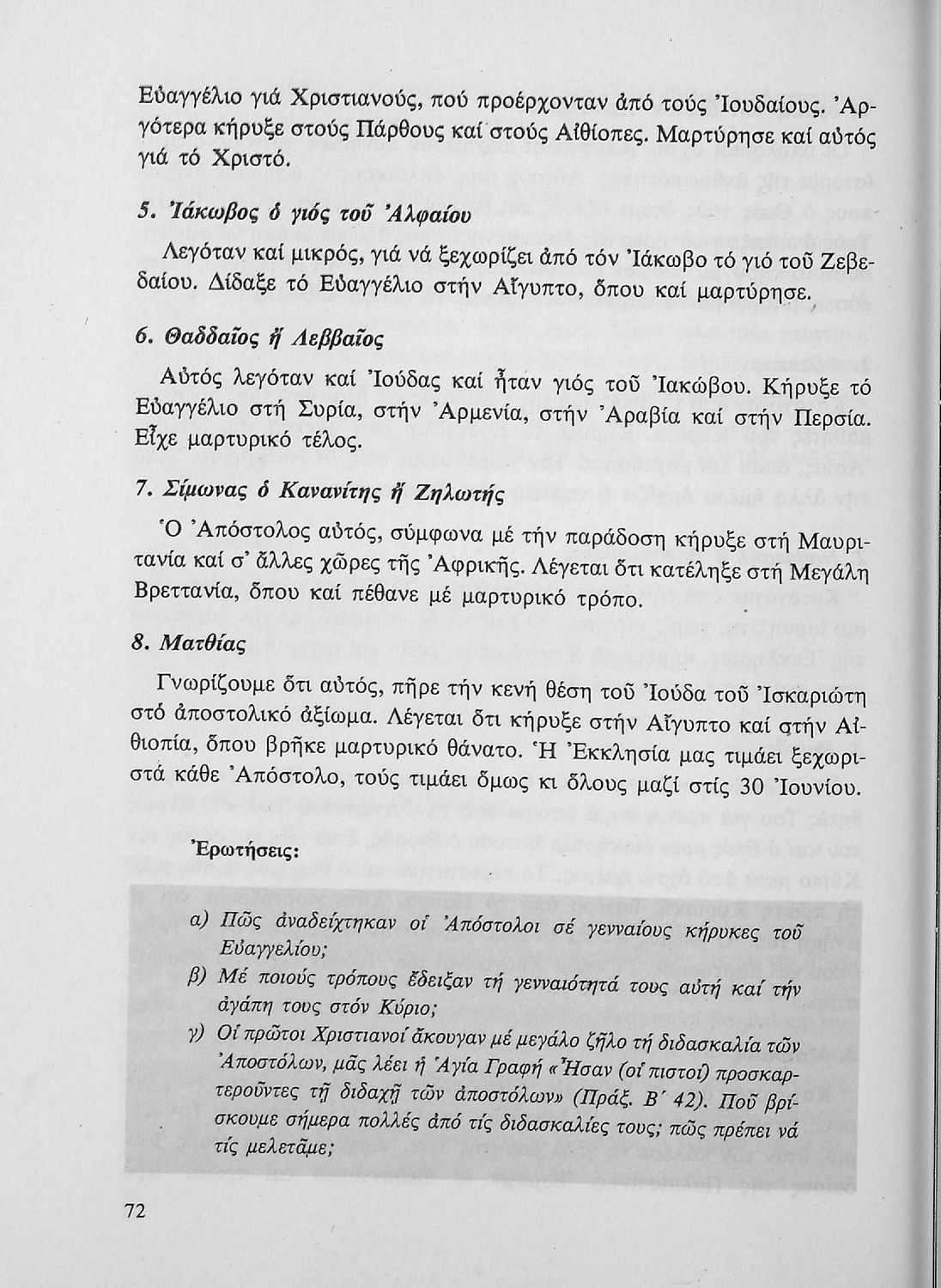 Εὐαγγέλιο γιά Χριστιανούς, πού προέρχονταν ἀπό τούς Ἰουδαίους. Ἀργότερα κήρυξε στούς Πάρθους καί στούς Αἰθίοπες. Μαρτύρησε καί αὐτός γιά τό Χριστό.

5. Ἰάκωβος ὁ γιός τοῦ Ἀλφαίου

Λεγόταν καί μικρός, γιά νά ξεχωρίζει ἀπό τόν Ἰάκωβο τό γιό τοῦ Ζεβεδαίου. Δίδαξε τό Εὐαγγέλιο στήν Αἴγυπτο, ὅπου καί μαρτύρησε.

6. Θαδδαῖος ἤ Λεββαῖος

Αὐτός λεγόταν καί Ἰούδας καί ἦταν γιός τοῦ Ἰακώβου. Κήρυξε τό Εὐαγγέλιο στή Συρία, στήν Ἀρμενία, στήν Ἀραβία καί στήν Περσία. Εἶχε μαρτυρικό τέλος.

7. Σίμωνας ὁ Κανανίτης ἤ Ζηλωτής

Ὁ Ἀπόστολος αὐτός, σύμφωνα μέ τήν παράδοση κήρυξε στή Μαυριτανία καί σ' ἄλλες χῶρες τῆς Ἀφρικῆς. Λέγεται ὅτι κατέληξε στή Μεγάλη Βρεττανία, ὅπου καί πέθανε μέ μαρτυρικό τρόπο.

8. Ματθίας

Γνωρίζουμε ὅτι αὐτός, πῆρε τήν κενή θέση τοῦ Ἰούδα τοῦ Ἰσκαριώτη στό ἀποστολικό ἀξίωμα. Λέγεται ὅτι κήρυξε στήν Αἴγυπτο καί στήν Αἰθιοπία, ὅπου βρῆκε μαρτυρικό θάνατο. Ἡ Ἐκκλησία μας τιμάει ξεχωριστά κάθε Ἀπόστολο, τούς τιμάει ὅμως κι ὅλους μαζί στίς 30 Ἰουνίου.

Ἐρωτήσεις:

α) Πῶς ἀναδείχτηκαν οἱ Ἀπόστολοι σέ γενναίους κήρυκες τοῦ Εὐαγγελίου;

β) Μέ ποιούς τρόπους ἔδειξαν τή γενναιότητά τους αὐτή καί τήν ἀγάπη τους στόν Κύριο;

γ) Οἱ πρῶτοι Χριστιανοί ἄκουγαν μέ μεγάλο ζῆλο τή διδασκαλία τῶν Ἀποστόλων, μᾶς λέει ἡ Ἁγία Γραφή «Ἦσαν (οἱ πιστοί) προσκαρτεροῦντες τῇ διδαχῇ τῶν ἀποστόλων» (Πράξ. Β΄ 42). Ποῦ βρίσκουμε σήμερα πολλές ἀπό τίς διδασκαλίες τους; πῶς πρέπει νά τίς μελετᾶμε;

72